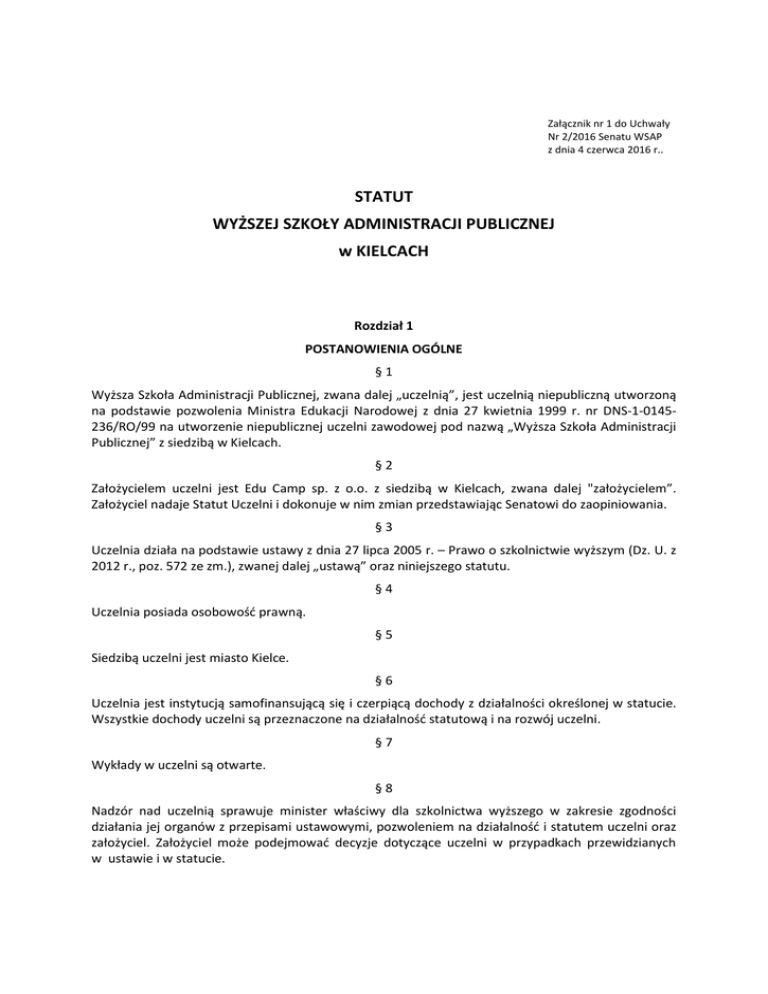 Załącznik nr 1 do Uchwały
Nr 2/2016 Senatu WSAP
z dnia 4 czerwca 2016 r..

STATUT
WYŻSZEJ SZKOŁY ADMINISTRACJI PUBLICZNEJ
w KIELCACH

Rozdział 1
POSTANOWIENIA OGÓLNE
§ 1

Wyższa Szkoła Administracji Publicznej, zwana dalej „uczelnią", jest uczelnią niepubliczną utworzoną na podstawie pozwolenia Ministra Edukacji Narodowej z dnia 27 kwietnia 1999 r. nr DNS-1-0145-236/RO/99 na utworzenie niepublicznej uczelni zawodowej pod nazwą „Wyższa Szkoła Administracji Publicznej" z siedzibą w Kielcach.

§ 2

Założycielem uczelni jest Edu Camp sp. z o.o. z siedzibą w Kielcach, zwana dalej "założycielem". Założyciel nadaje Statut Uczelni i dokonuje w nim zmian przedstawiając Senatowi do zaopiniowania.

§ 3

Uczelnia działa na podstawie ustawy z dnia 27 lipca 2005 r. – Prawo o szkolnictwie wyższym (Dz. U. z 2012 r., poz. 572 ze zm.), zwanej dalej „ustawą" oraz niniejszego statutu.

§ 4

Uczelnia posiada osobowość prawną.

§ 5

Siedzibą uczelni jest miasto Kielce.

§ 6

Uczelnia jest instytucją samofinansującą się i czerpiącą dochody z działalności określonej w statucie. Wszystkie dochody uczelni są przeznaczone na działalność statutową i na rozwój uczelni.

§ 7

Wykłady w uczelni są otwarte.

§ 8

Nadzór nad uczelnią sprawuje minister właściwy dla szkolnictwa wyższego w zakresie zgodności działania jej organów z przepisami ustawowymi, pozwoleniem na działalność i statutem uczelni oraz założyciel. Założyciel może podejmować decyzje dotyczące uczelni w przypadkach przewidzianych w ustawie i w statucie.